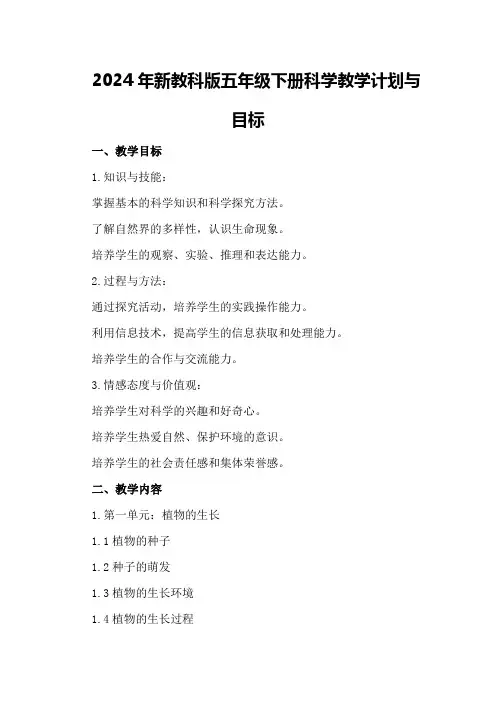 2024年新教科版五年级下册科学教学计划与目标

一、教学目标

1.知识与技能：

掌握基本的科学知识和科学探究方法。

了解自然界的多样性，认识生命现象。

培养学生的观察、实验、推理和表达能力。

2.过程与方法：

通过探究活动，培养学生的实践操作能力。

利用信息技术，提高学生的信息获取和处理能力。

培养学生的合作与交流能力。

3.情感态度与价值观：

培养学生对科学的兴趣和好奇心。

培养学生热爱自然、保护环境的意识。

培养学生的社会责任感和集体荣誉感。

二、教学内容

1.第一单元：植物的生长

1.1植物的种子

1.2种子的萌发

1.3植物的生长环境

1.4植物的生长过程